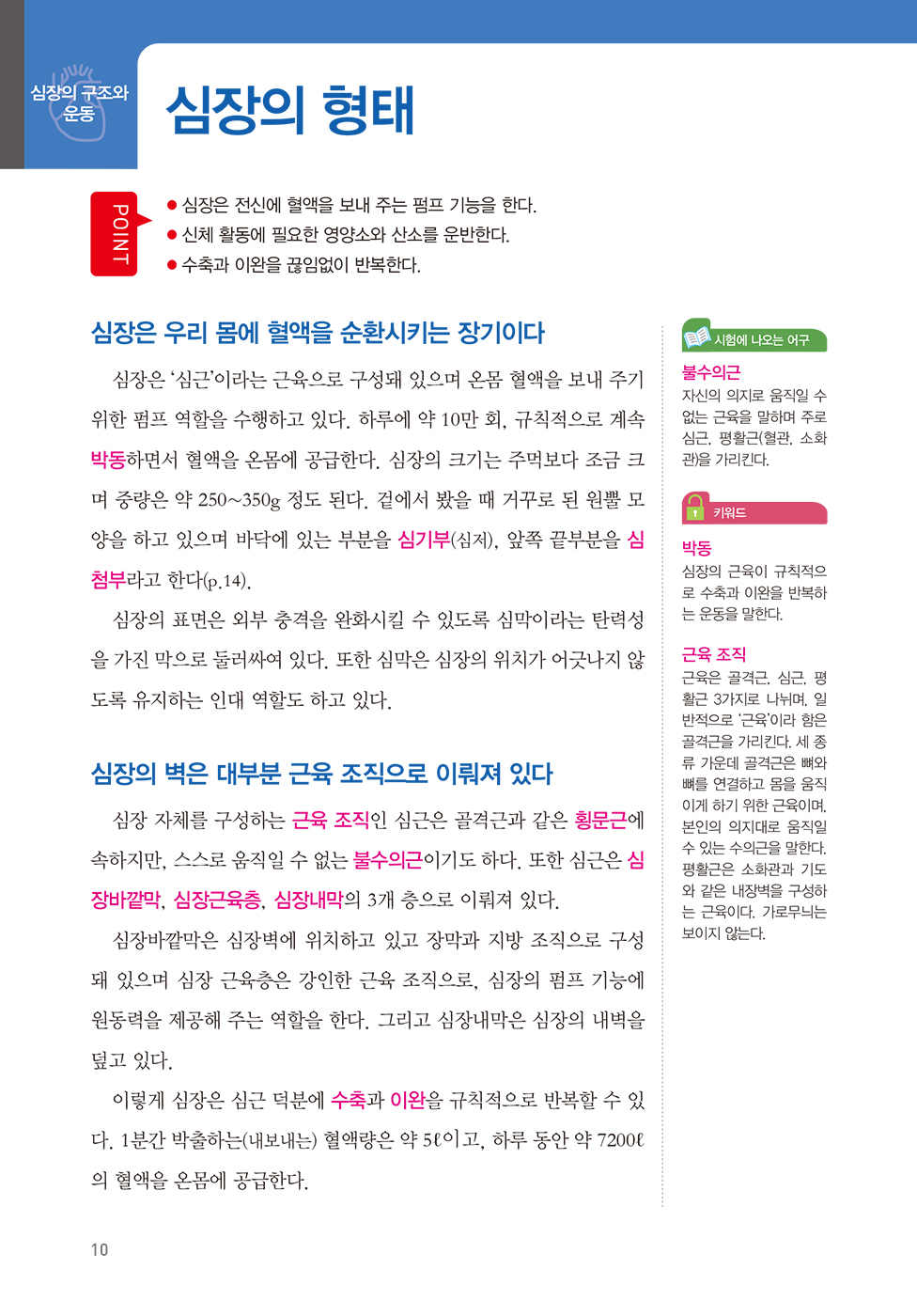 심장의 구조와 운동

심장의 형태

POINT
● 심장은 전신에 혈액을 보내 주는 펌프 기능을 한다.
● 신체 활동에 필요한 영양소와 산소를 운반한다.
● 수축과 이완을 끊임없이 반복한다.

심장은 우리 몸에 혈액을 순환시키는 장기이다

심장은 '심근'이라는 근육으로 구성돼 있으며 온몸 혈액을 보내 주기 위한 펌프 역할을 수행하고 있다. 하루에 약 10만 회, 규칙적으로 계속 박동하면서 혈액을 온몸에 공급한다. 심장의 크기는 주먹보다 조금 크며 중량은 약 250~350g 정도 된다. 겉에서 봤을 때 거꾸로 된 원뿔 모양을 하고 있으며 바닥에 있는 부분을 심기부(심저), 앞쪽 끝부분을 심첨부라고 한다(p.14).

심장의 표면은 외부 충격을 완화시킬 수 있도록 심막이라는 탄력성을 가진 막으로 둘러싸여 있다. 또한 심막은 심장의 위치가 어긋나지 않도록 유지하는 인대 역할도 하고 있다.

심장의 벽은 대부분 근육 조직으로 이뤄져 있다

심장 자체를 구성하는 근육 조직인 심근은 골격근과 같은 횡문근에 속하지만, 스스로 움직일 수 없는 불수의근이기도 하다. 또한 심근은 심장바깥막, 심장근육층, 심장내막의 3개 층으로 이뤄져 있다.

심장바깥막은 심장벽에 위치하고 있고 장막과 지방 조직으로 구성돼 있으며 심장 근육층은 강인한 근육 조직으로, 심장의 펌프 기능에 원동력을 제공해 주는 역할을 한다. 그리고 심장내막은 심장의 내벽을 덮고 있다.

이렇게 심장은 심근 덕분에 수축과 이완을 규칙적으로 반복할 수 있다. 1분간 박출하는(내보내는) 혈액량은 약 5ℓ이고, 하루 동안 약 7200ℓ의 혈액을 온몸에 공급한다.

시험에 나오는 어구
불수의근
자신의 의지로 움직일 수 없는 근육을 말하며 주로 심근, 평활근(혈관, 소화관)을 가리킨다.

키워드
박동
심장의 근육이 규칙적으로 수축과 이완을 반복하는 운동을 말한다.

근육 조직
근육은 골격근, 심근, 평활근 3가지로 나뉘며, 일반적으로 '근육'이라 함은 골격근을 가리킨다. 세 종류 가운데 골격근은 뼈와 뼈를 연결하고 몸을 움직이게 하기 위한 근육이며, 본인의 의지대로 움직일 수 있는 수의근을 말한다. 평활근은 소화관과 기도와 같은 내장벽을 구성하는 근육이다. 가로무늬는 보이지 않는다.

10